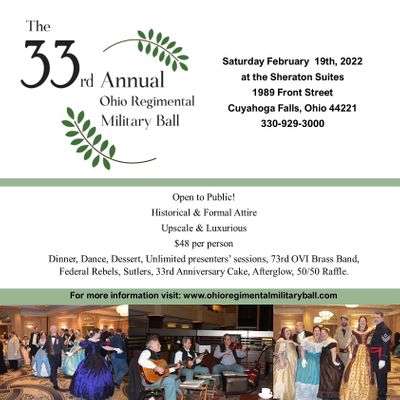 The 33rd Annual Ohio Regimental Military Ball

Saturday February 19th, 2022
at the Sheraton Suites
1989 Front Street
Cuyahoga Falls, Ohio 44221
330-929-3000

Open to Public!
Historical & Formal Attire
Upscale & Luxurious
$48 per person
Dinner, Dance, Dessert, Unlimited presenters' sessions, 73rd OVI Brass Band, Federal Rebels, Sutlers, 33rd Anniversary Cake, Afterglow, 50/50 Raffle.

For more information visit: www.ohioregimentalmilitaryball.com